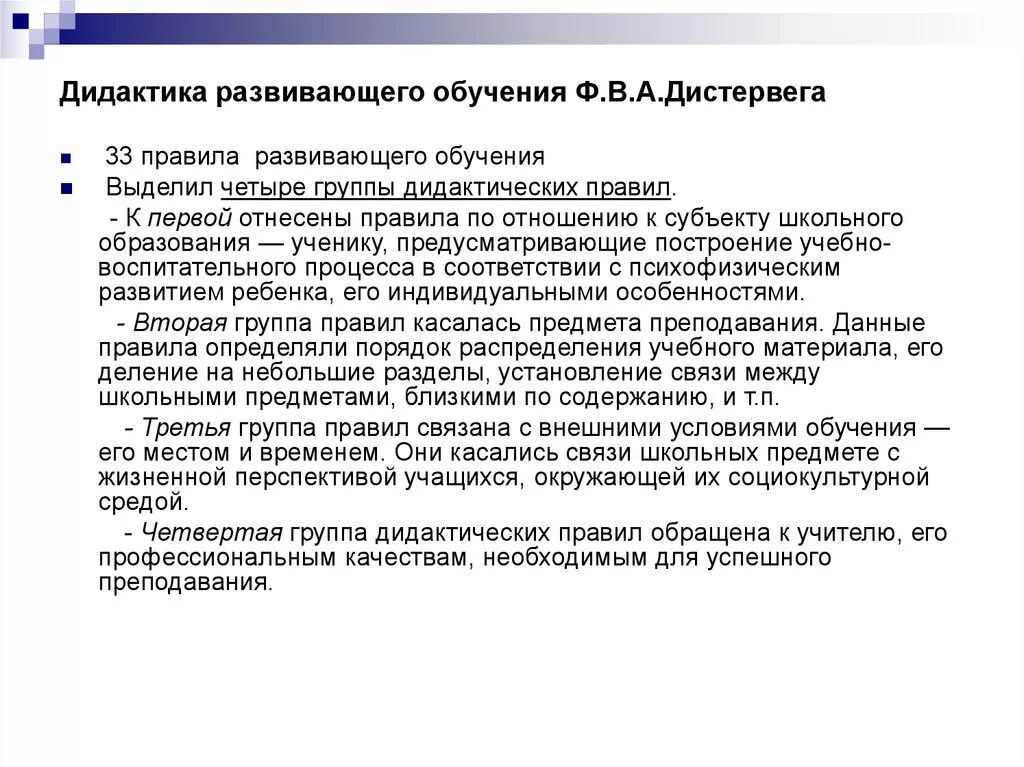 Дидактика развивающего обучения Ф.В.А.Дистервега

33 правила развивающего обучения

Выделил четыре группы дидактических правил.

- К первой отнесены правила по отношению к субъекту школьного образования — ученику, предусматривающие построение учебно-воспитательного процесса в соответствии с психофизическим развитием ребенка, его индивидуальными особенностями.

- Вторая группа правил касалась предмета преподавания. Данные правила определяли порядок распределения учебного материала, его деление на небольшие разделы, установление связи между школьными предметами, близкими по содержанию, и т.п.

- Третья группа правил связана с внешними условиями обучения — его местом и временем. Они касались связи школьных предмете с жизненной перспективой учащихся, окружающей их социокультурной средой.

- Четвертая группа дидактических правил обращена к учителю, его профессиональным качествам, необходимым для успешного преподавания.